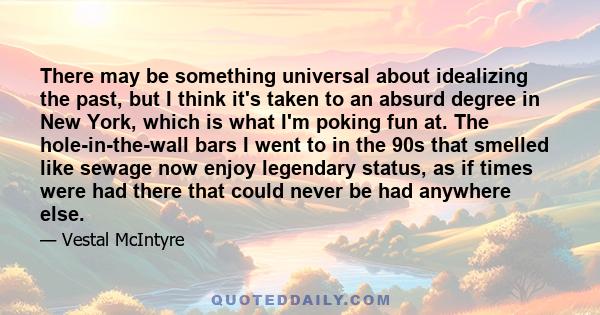 There may be something universal about idealizing the past, but I think it's taken to an absurd degree in New York, which is what I'm poking fun at. The hole-in-the-wall bars I went to in the 90s that smelled like sewage now enjoy legendary status, as if times were had there that could never be had anywhere else.

— Vestal McIntyre

QUOTEDDAILY.COM